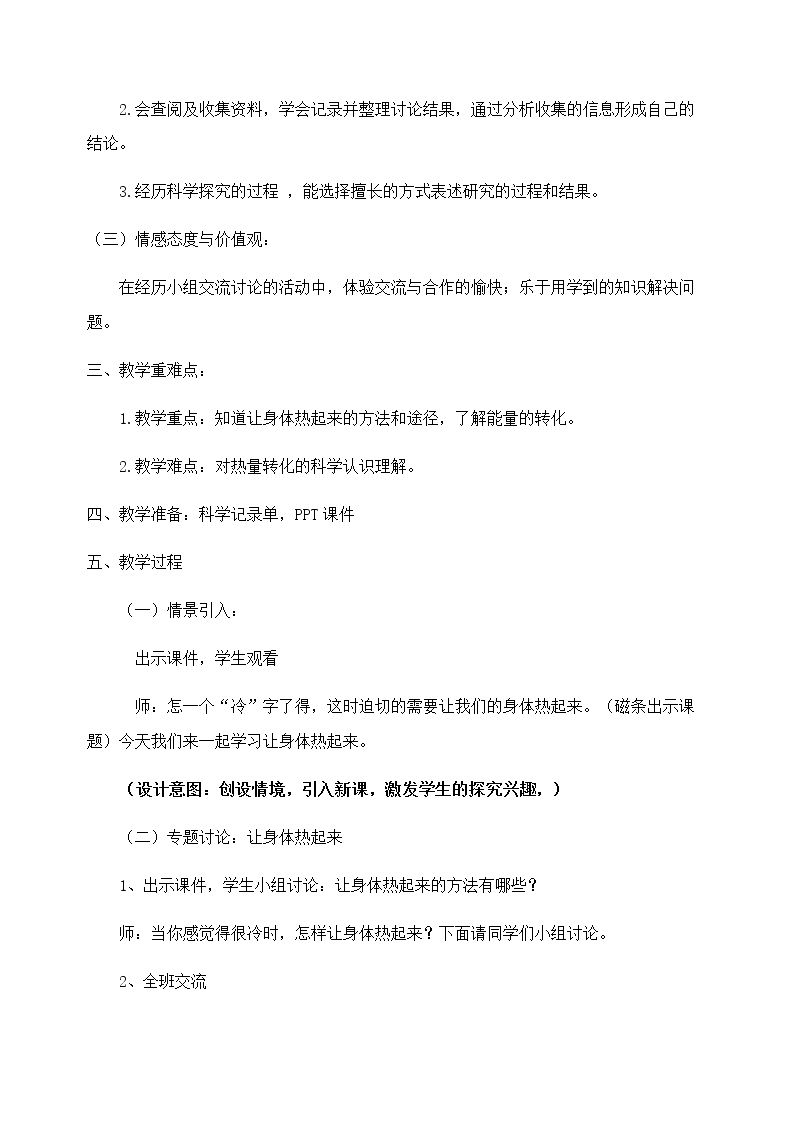 2.会查阅及收集资料，学会记录并整理讨论结果，通过分析收集的信息形成自己的结论。

3.经历科学探究的过程，能选择擅长的方式表述研究的过程和结果。

（三）情感态度与价值观：

在经历小组交流讨论的活动中，体验交流与合作的愉快；乐于用学到的知识解决问题。

三、教学重难点：

1.教学重点：知道让身体热起来的方法和途径，了解能量的转化。

2.教学难点：对热量转化的科学认识理解。

四、教学准备：科学记录单，PPT课件

五、教学过程

（一）情景引入：

出示课件，学生观看

师：怎一个“冷”字了得，这时迫切的需要让我们的身体热起来。（磁条出示课题）今天我们来一起学习让身体热起来。

（设计意图：创设情境，引入新课，激发学生的探究兴趣，）

（二）专题讨论：让身体热起来

1、出示课件，学生小组讨论：让身体热起来的方法有哪些？

师：当你感觉得很冷时，怎样让身体热起来？下面请同学们小组讨论。

2、全班交流